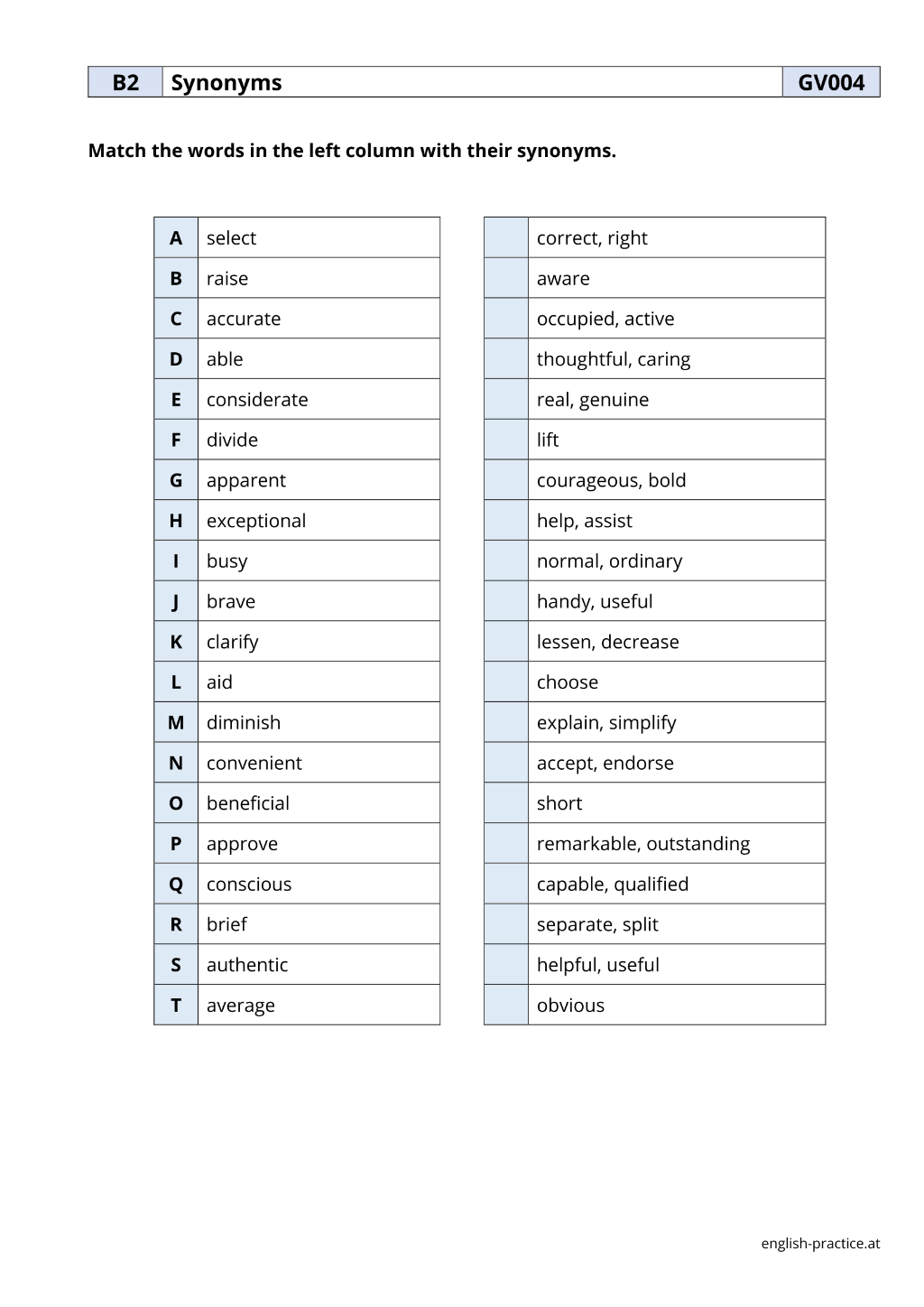 | B2 | Synonyms | GV004 |
|---|---|---|

Match the words in the left column with their synonyms.

| A | select |
|---|---|
| B | raise |
| C | accurate |
| D | able |
| E | considerate |
| F | divide |
| G | apparent |
| H | exceptional |
| I | busy |
| J | brave |
| K | clarify |
| L | aid |
| M | diminish |
| N | convenient |
| O | beneficial |
| P | approve |
| Q | conscious |
| R | brief |
| S | authentic |
| T | average |

|  | correct, right |
|---|---|
|  | aware |
|  | occupied, active |
|  | thoughtful, caring |
|  | real, genuine |
|  | lift |
|  | courageous, bold |
|  | help, assist |
|  | normal, ordinary |
|  | handy, useful |
|  | lessen, decrease |
|  | choose |
|  | explain, simplify |
|  | accept, endorse |
|  | short |
|  | remarkable, outstanding |
|  | capable, qualified |
|  | separate, split |
|  | helpful, useful |
|  | obvious |

english-practice.at